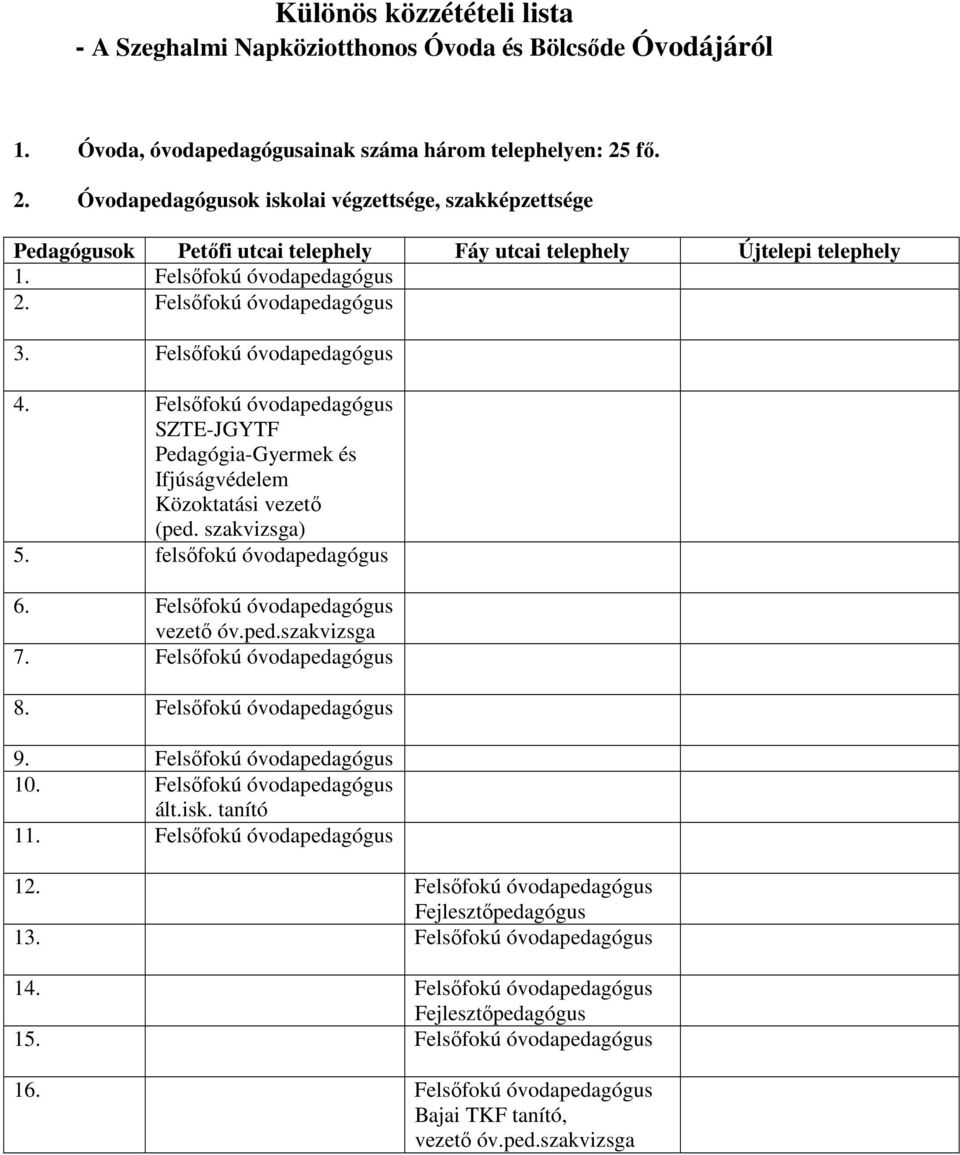 Különös közzétételi lista
- A Szeghalmi Napköziotthonos Óvoda és Bölcsőde Óvodájáról

1. Óvoda, óvodapedagógusainak száma három telephelyen: 25 fő.

2. Óvodapedagógusok iskolai végzettsége, szakképzettsége

| Pedagógusok | Petőfi utcai telephely | Fáy utcai telephely | Újtelepi telephely |
|---|---|---|---|
| 1. | Felsőfokú óvodapedagógus | | |
| 2. | Felsőfokú óvodapedagógus | | |
| 3. | Felsőfokú óvodapedagógus | | |
| 4. | Felsőfokú óvodapedagógus SZTE-JGYTF Pedagógia-Gyermek és Ifjúságvédelem Közoktatási vezető (ped. szakvizsga) | | |
| 5. | felsőfokú óvodapedagógus | | |
| 6. | Felsőfokú óvodapedagógus vezető óv.ped.szakvizsga | | |
| 7. | Felsőfokú óvodapedagógus | | |
| 8. | Felsőfokú óvodapedagógus | | |
| 9. | Felsőfokú óvodapedagógus | | |
| 10. | Felsőfokú óvodapedagógus ált.isk. tanító | | |
| 11. | Felsőfokú óvodapedagógus | | |
| 12. | | Felsőfokú óvodapedagógus Fejlesztőpedagógus | |
| 13. | | Felsőfokú óvodapedagógus | |
| 14. | | Felsőfokú óvodapedagógus Fejlesztőpedagógus | |
| 15. | | Felsőfokú óvodapedagógus | |
| 16. | | Felsőfokú óvodapedagógus Bajai TKF tanító, vezető óv.ped.szakvizsga | |